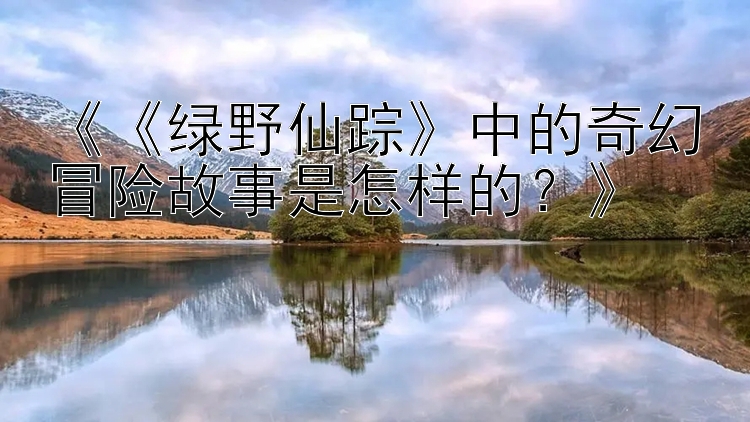 《《绿野仙踪》中的奇幻冒险故事是怎样的？》